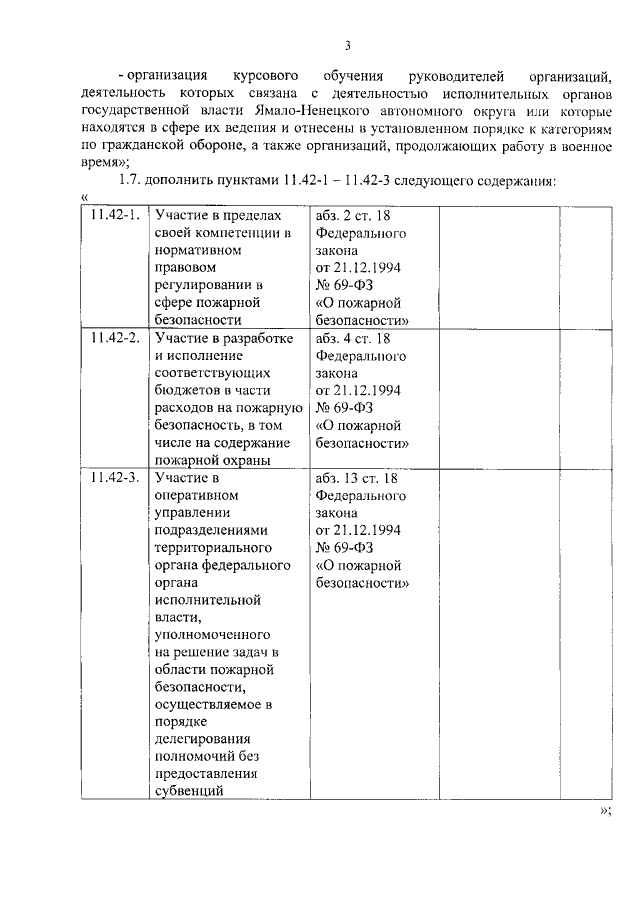 3

- организация курсового обучения руководителей организаций, деятельность которых связана с деятельностью исполнительных органов государственной власти Ямало-Ненецкого автономного округа или которые находятся в сфере их ведения и отнесены в установленном порядке к категориям по гражданской обороне, а также организаций, продолжающих работу в военное время»;

1.7. дополнить пунктами 11.42-1 – 11.42-3 следующего содержания:

«

| | | | | |
|---|---|---|---|---|
| 11.42-1. | Участие в пределах своей компетенции в нормативном правовом регулировании в сфере пожарной безопасности | абз. 2 ст. 18 Федерального закона от 21.12.1994 № 69-ФЗ «О пожарной безопасности» | | |
| 11.42-2. | Участие в разработке и исполнение соответствующих бюджетов в части расходов на пожарную безопасность, в том числе на содержание пожарной охраны | абз. 4 ст. 18 Федерального закона от 21.12.1994 № 69-ФЗ «О пожарной безопасности» | | |
| 11.42-3. | Участие в оперативном управлении подразделениями территориального органа федерального органа исполнительной власти, уполномоченного на решение задач в области пожарной безопасности, осуществляемое в порядке делегирования полномочий без предоставления субвенций | абз. 13 ст. 18 Федерального закона от 21.12.1994 № 69-ФЗ «О пожарной безопасности» | | |

»;